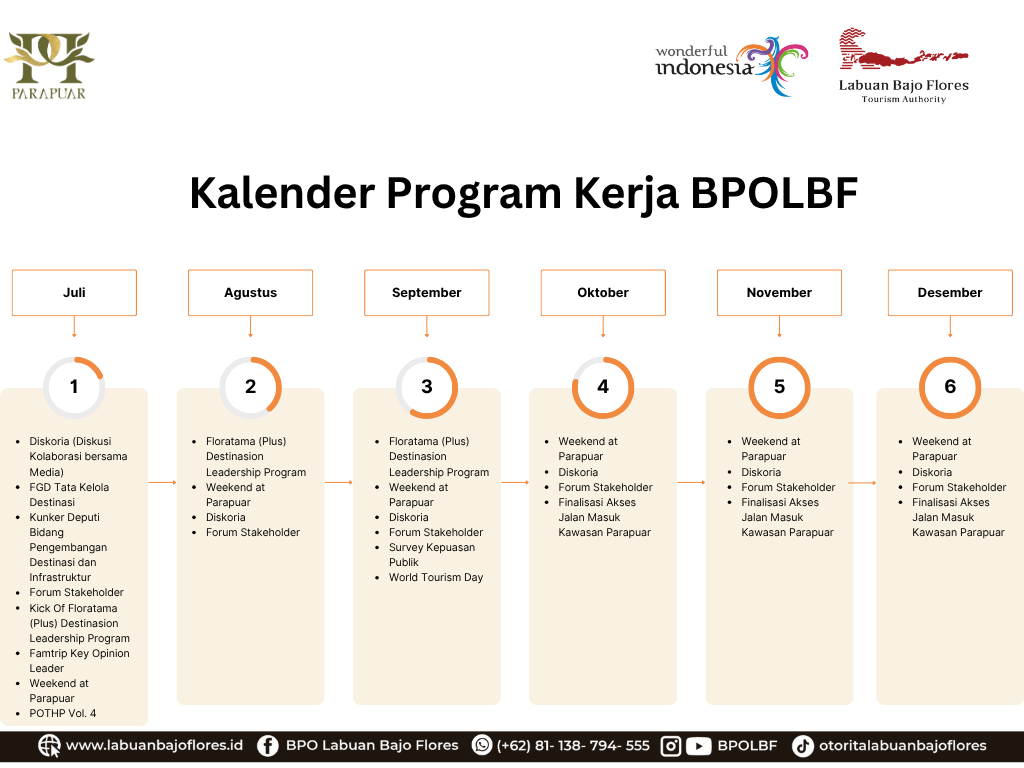 PARAPUAR

wonderful indonesia

Labuan Bajo Flores
Tourism Authority

Kalender Program Kerja BPOLBF

Juli

1

- Diskoria (Diskusi Kolaborasi bersama Media)
- FGD Tata Kelola Destinasi
- Kunker Deputi Bidang Pengembangan Destinasi dan Infrastruktur
- Forum Stakeholder
- Kick Of Floratama (Plus) Destinasion Leadership Program
- Famtrip Key Opinion Leader
- Weekend at Parapuar
- POTHP Vol. 4

Agustus

2

- Floratama (Plus) Destinasion Leadership Program
- Weekend at Parapuar
- Diskoria
- Forum Stakeholder

September

3

- Floratama (Plus) Destinasion Leadership Program
- Weekend at Parapuar
- Diskoria
- Forum Stakeholder
- Survey Kepuasan Publik
- World Tourism Day

Oktober

4

- Weekend at Parapuar
- Diskoria
- Forum Stakeholder
- Finalisasi Akses Jalan Masuk Kawasan Parapuar

November

5

- Weekend at Parapuar
- Diskoria
- Forum Stakeholder
- Finalisasi Akses Jalan Masuk Kawasan Parapuar

Desember

6

- Weekend at Parapuar
- Diskoria
- Forum Stakeholder
- Finalisasi Akses Jalan Masuk Kawasan Parapuar

www.labuanbajoflores.id BPO Labuan Bajo Flores (+62) 81- 138- 794- 555 BPOLBF otoritalabuanbajoflores